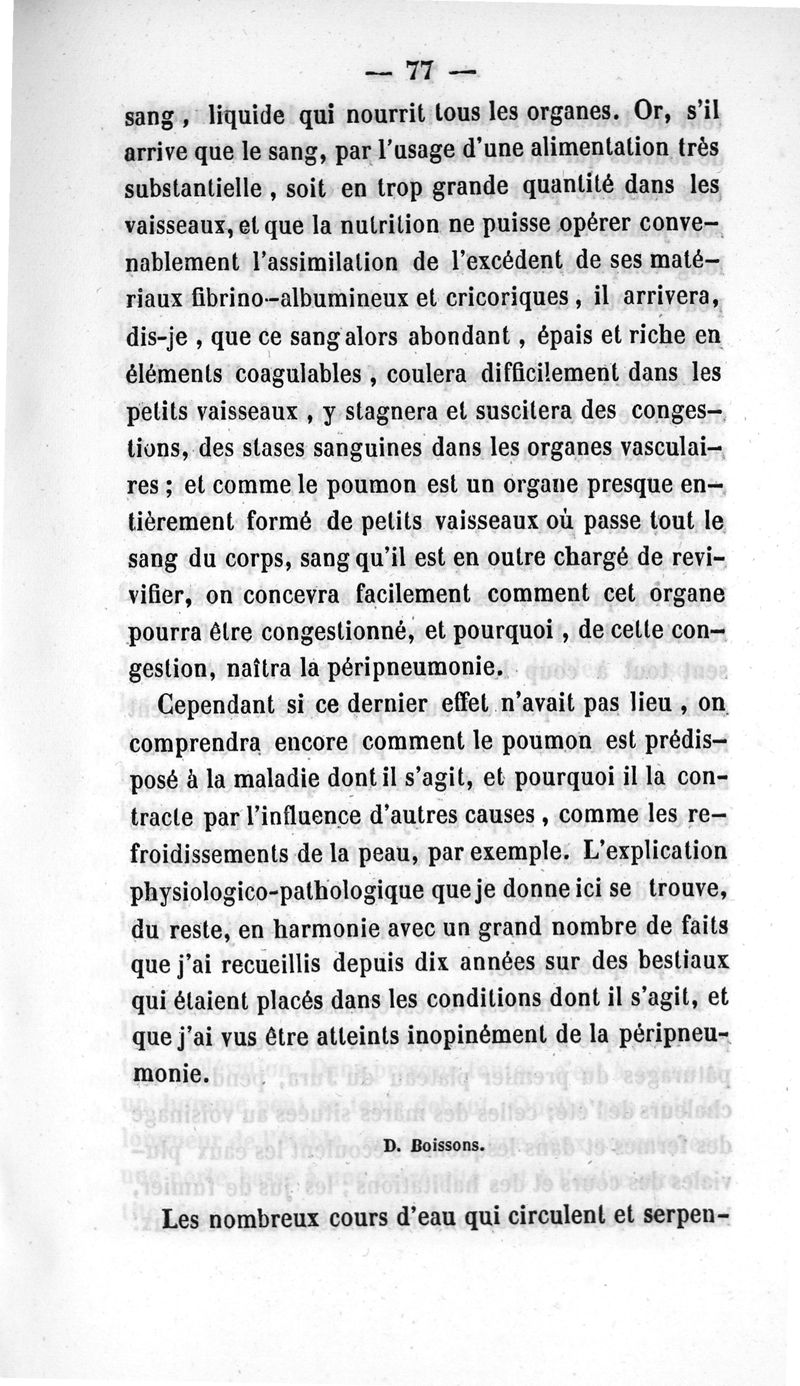 — 77 —

sang, liquide qui nourrit tous les organes. Or, s'il arrive que le sang, par l'usage d'une alimentation très substantielle, soit en trop grande quantité dans les vaisseaux, et que la nutrition ne puisse opérer convenablement l'assimilation de l'excédent de ses matériaux fibrino-albumineux et cricoriques, il arrivera, dis-je, que ce sang alors abondant, épais et riche en éléments coagulables, coulera difficilement dans les petits vaisseaux, y stagnera et suscitera des congestions, des stases sanguines dans les organes vasculaires; et comme le poumon est un organe presque entièrement formé de petits vaisseaux où passe tout le sang du corps, sang qu'il est en outre chargé de revivifier, on concevra facilement comment cet organe pourra être congestionné, et pourquoi, de cette congestion, naîtra la péripneumonie.

Cependant si ce dernier effet n'avait pas lieu, on comprendra encore comment le poumon est prédisposé à la maladie dont il s'agit, et pourquoi il la contracte par l'influence d'autres causes, comme les refroidissements de la peau, par exemple. L'explication physiologico-pathologique que je donne ici se trouve, du reste, en harmonie avec un grand nombre de faits que j'ai recueillis depuis dix années sur des bestiaux qui étaient placés dans les conditions dont il s'agit, et que j'ai vus être atteints inopinément de la péripneumonie.

D. Boissons.

Les nombreux cours d'eau qui circulent et serpen-